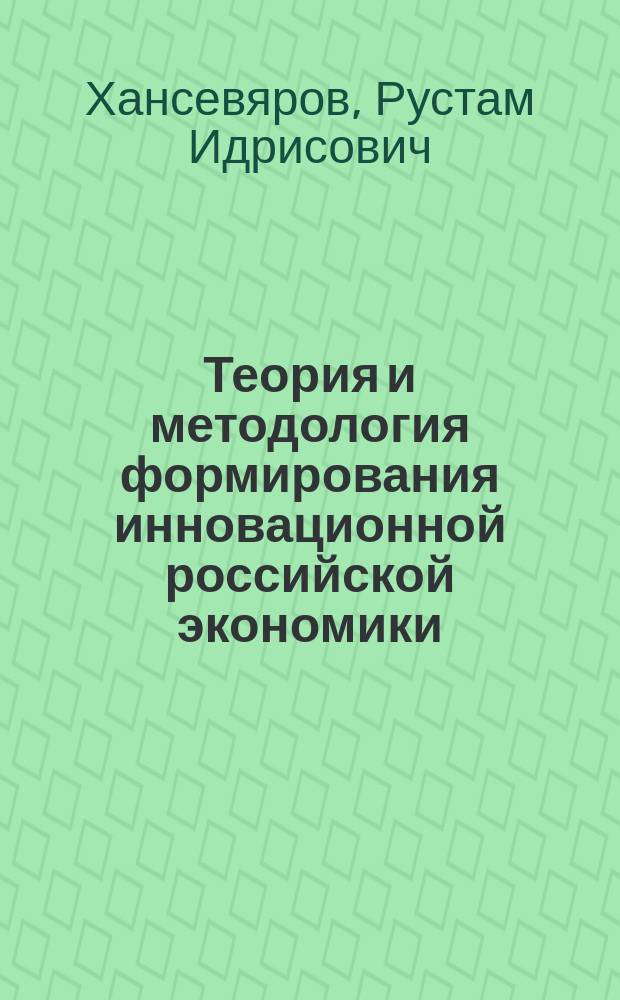 Хансевяров, Рустам Идрисович

Теория и методология формирования инновационной российской экономики